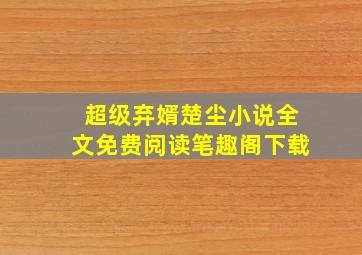 超级弃婿楚尘小说全文免费阅读笔趣阁下载